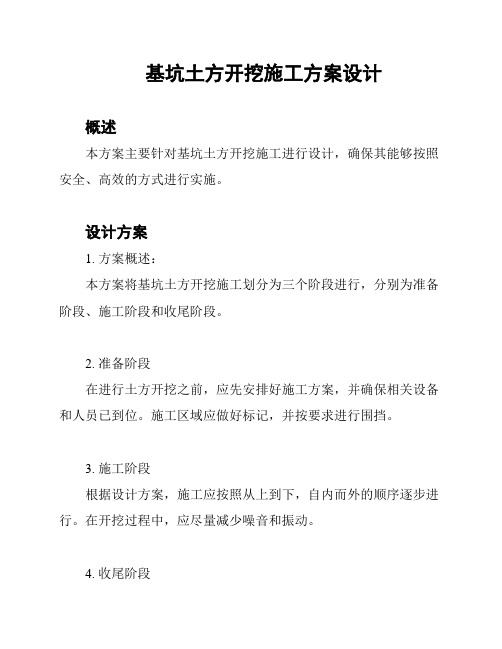 基坑土方开挖施工方案设计

概述

本方案主要针对基坑土方开挖施工进行设计，确保其能够按照安全、高效的方式进行实施。

设计方案

1. 方案概述：

本方案将基坑土方开挖施工划分为三个阶段进行，分别为准备阶段、施工阶段和收尾阶段。

2. 准备阶段

在进行土方开挖之前，应先安排好施工方案，并确保相关设备和人员已到位。施工区域应做好标记，并按要求进行围挡。

3. 施工阶段

根据设计方案，施工应按照从上到下，自内而外的顺序逐步进行。在开挖过程中，应尽量减少噪音和振动。

4. 收尾阶段